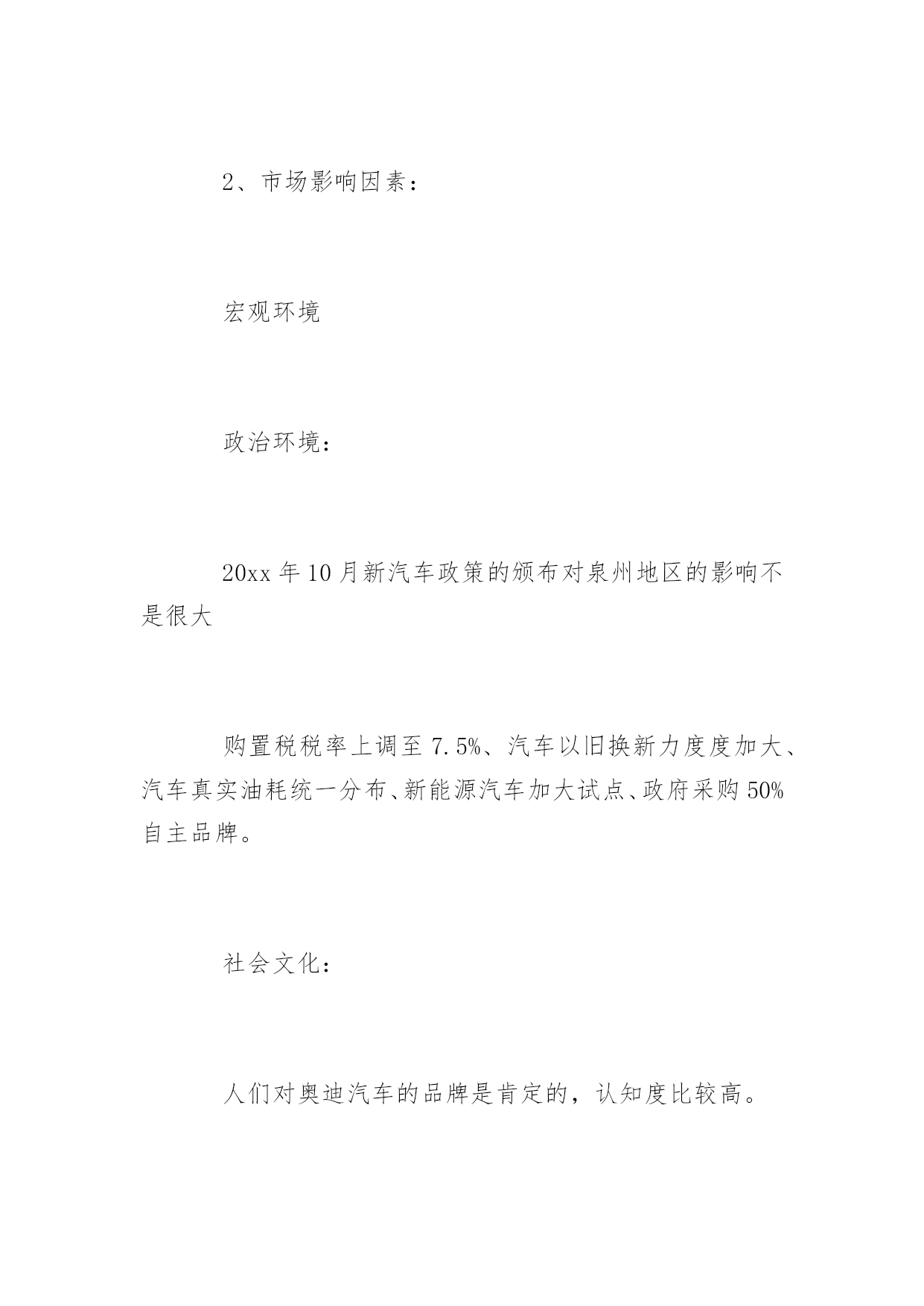 2、市场影响因素：

宏观环境

政治环境：

20xx 年 10 月新汽车政策的颁布对泉州地区的影响不是很大

购置税税率上调至 7.5%、汽车以旧换新力度度加大、汽车真实油耗统一分布、新能源汽车加大试点、政府采购 50%自主品牌。

社会文化：

人们对奥迪汽车的品牌是肯定的，认知度比较高。